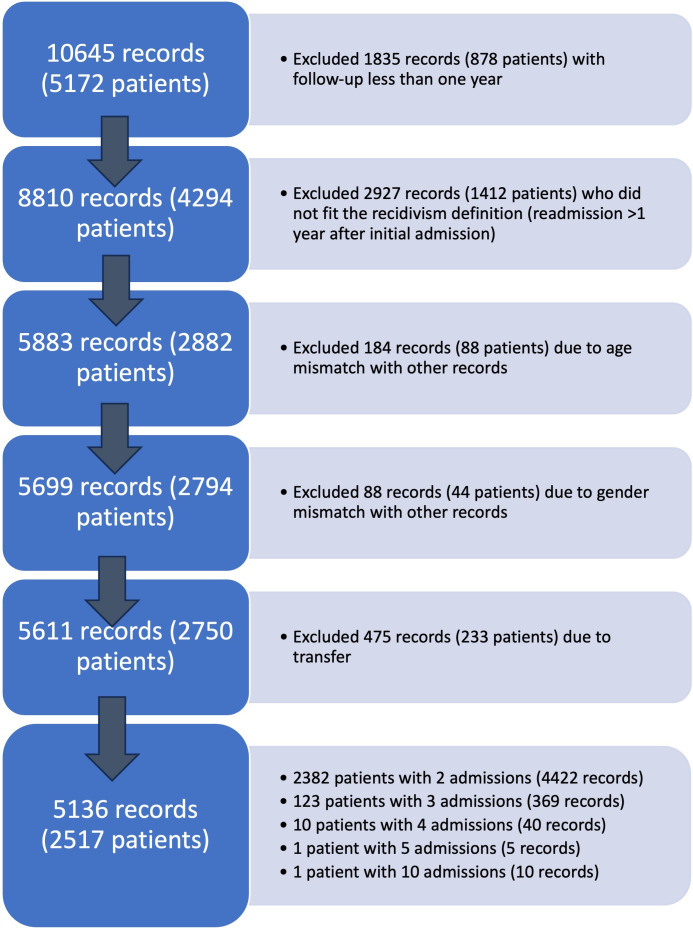 10645 records (5172 patients)

• Excluded 1835 records (878 patients) with follow-up less than one year

8810 records (4294 patients)

• Excluded 2927 records (1412 patients) who did not fit the recidivism definition (readmission >1 year after initial admission)

5883 records (2882 patients)

• Excluded 184 records (88 patients) due to age mismatch with other records

5699 records (2794 patients)

• Excluded 88 records (44 patients) due to gender mismatch with other records

5611 records (2750 patients)

• Excluded 475 records (233 patients) due to transfer

5136 records (2517 patients)

• 2382 patients with 2 admissions (4422 records)
• 123 patients with 3 admissions (369 records)
• 10 patients with 4 admissions (40 records)
• 1 patient with 5 admissions (5 records)
• 1 patient with 10 admissions (10 records)